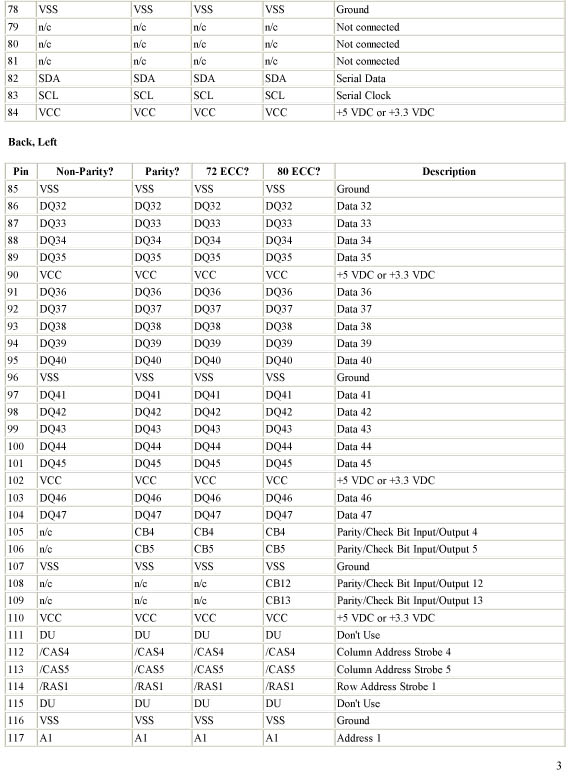 | 78 | VSS | VSS | VSS | VSS | Ground |
|---|---|---|---|---|---|
| 79 | n/c | n/c | n/c | n/c | Not connected |
| 80 | n/c | n/c | n/c | n/c | Not connected |
| 81 | n/c | n/c | n/c | n/c | Not connected |
| 82 | SDA | SDA | SDA | SDA | Serial Data |
| 83 | SCL | SCL | SCL | SCL | Serial Clock |
| 84 | VCC | VCC | VCC | VCC | +5 VDC or +3.3 VDC |

Back, Left

| Pin | Non-Parity? | Parity? | 72 ECC? | 80 ECC? | Description |
|---|---|---|---|---|---|
| 85 | VSS | VSS | VSS | VSS | Ground |
| 86 | DQ32 | DQ32 | DQ32 | DQ32 | Data 32 |
| 87 | DQ33 | DQ33 | DQ33 | DQ33 | Data 33 |
| 88 | DQ34 | DQ34 | DQ34 | DQ34 | Data 34 |
| 89 | DQ35 | DQ35 | DQ35 | DQ35 | Data 35 |
| 90 | VCC | VCC | VCC | VCC | +5 VDC or +3.3 VDC |
| 91 | DQ36 | DQ36 | DQ36 | DQ36 | Data 36 |
| 92 | DQ37 | DQ37 | DQ37 | DQ37 | Data 37 |
| 93 | DQ38 | DQ38 | DQ38 | DQ38 | Data 38 |
| 94 | DQ39 | DQ39 | DQ39 | DQ39 | Data 39 |
| 95 | DQ40 | DQ40 | DQ40 | DQ40 | Data 40 |
| 96 | VSS | VSS | VSS | VSS | Ground |
| 97 | DQ41 | DQ41 | DQ41 | DQ41 | Data 41 |
| 98 | DQ42 | DQ42 | DQ42 | DQ42 | Data 42 |
| 99 | DQ43 | DQ43 | DQ43 | DQ43 | Data 43 |
| 100 | DQ44 | DQ44 | DQ44 | DQ44 | Data 44 |
| 101 | DQ45 | DQ45 | DQ45 | DQ45 | Data 45 |
| 102 | VCC | VCC | VCC | VCC | +5 VDC or +3.3 VDC |
| 103 | DQ46 | DQ46 | DQ46 | DQ46 | Data 46 |
| 104 | DQ47 | DQ47 | DQ47 | DQ47 | Data 47 |
| 105 | n/c | CB4 | CB4 | CB4 | Parity/Check Bit Input/Output 4 |
| 106 | n/c | CB5 | CB5 | CB5 | Parity/Check Bit Input/Output 5 |
| 107 | VSS | VSS | VSS | VSS | Ground |
| 108 | n/c | n/c | n/c | CB12 | Parity/Check Bit Input/Output 12 |
| 109 | n/c | n/c | n/c | CB13 | Parity/Check Bit Input/Output 13 |
| 110 | VCC | VCC | VCC | VCC | +5 VDC or +3.3 VDC |
| 111 | DU | DU | DU | DU | Don't Use |
| 112 | /CAS4 | /CAS4 | /CAS4 | /CAS4 | Column Address Strobe 4 |
| 113 | /CAS5 | /CAS5 | /CAS5 | /CAS5 | Column Address Strobe 5 |
| 114 | /RAS1 | /RAS1 | /RAS1 | /RAS1 | Row Address Strobe 1 |
| 115 | DU | DU | DU | DU | Don't Use |
| 116 | VSS | VSS | VSS | VSS | Ground |
| 117 | A1 | A1 | A1 | A1 | Address 1 |

3